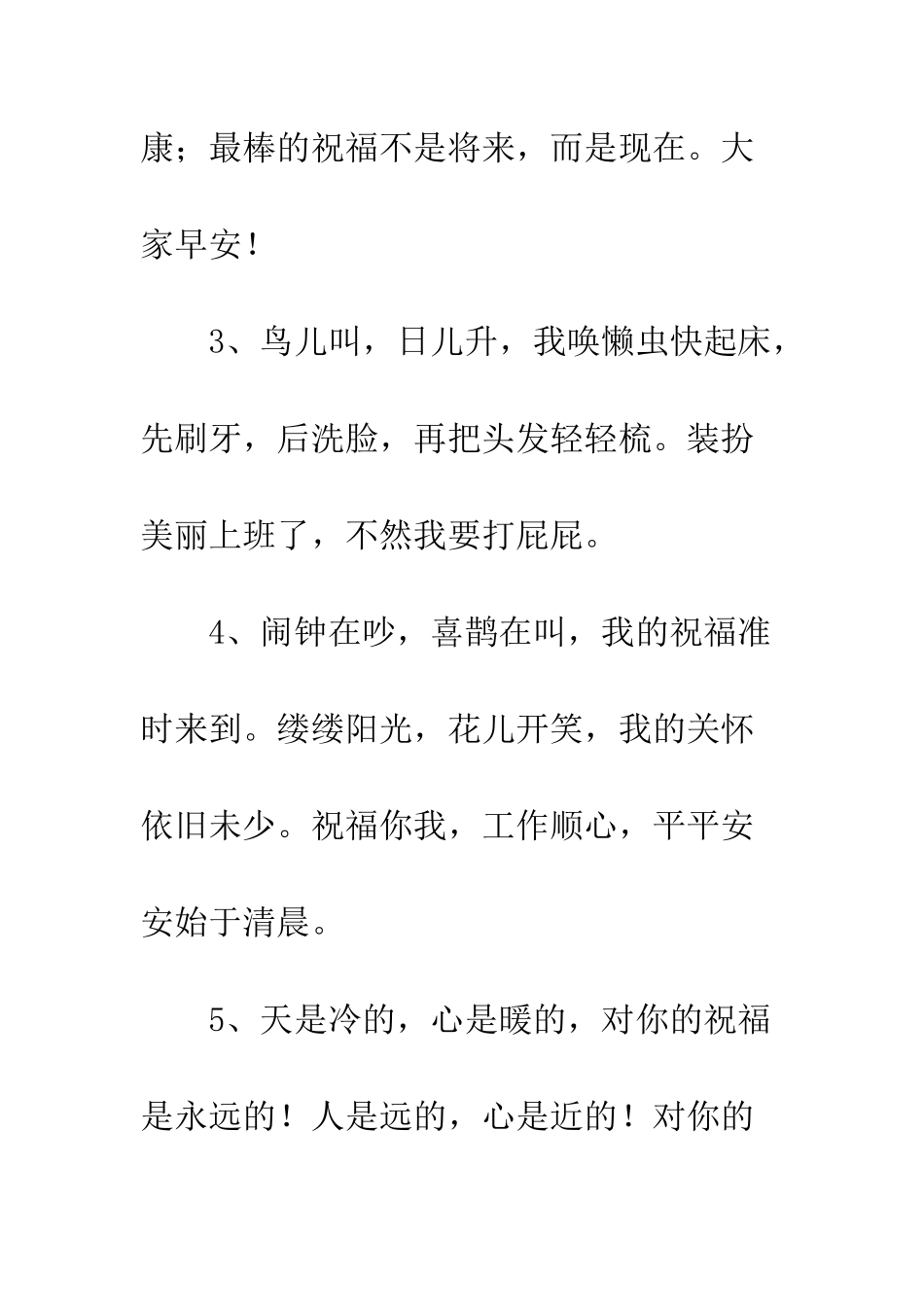 康；最棒的祝福不是将来，而是现在。大家早安！

3、鸟儿叫，日儿升，我唤懒虫快起床，先刷牙，后洗脸，再把头发轻轻梳。装扮美丽上班了，不然我要打屁屁。

4、闹钟在吵，喜鹊在叫，我的祝福准时来到。缕缕阳光，花儿开笑，我的关怀依旧未少。祝福你我，工作顺心，平平安安始于清晨。

5、天是冷的，心是暖的，对你的祝福是永远的！人是远的，心是近的！对你的